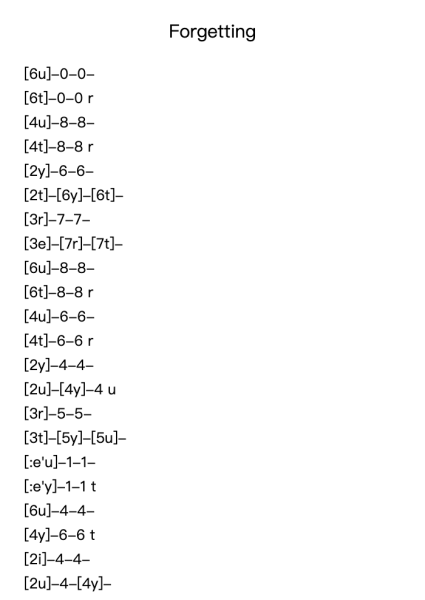 Forgetting

[6u]–0–0–
[6t]–0–0 r
[4u]–8–8–
[4t]–8–8 r
[2y]–6–6–
[2t]–[6y]–[6t]–
[3r]–7–7–
[3e]–[7r]–[7t]–
[6u]–8–8–
[6t]–8–8 r
[4u]–6–6–
[4t]–6–6 r
[2y]–4–4–
[2u]–[4y]–4 u
[3r]–5–5–
[3t]–[5y]–[5u]–
[:e'u]–1–1–
[:e'y]–1–1 t
[6u]–4–4–
[4y]–6–6 t
[2i]–4–4–
[2u]–4–[4y]–